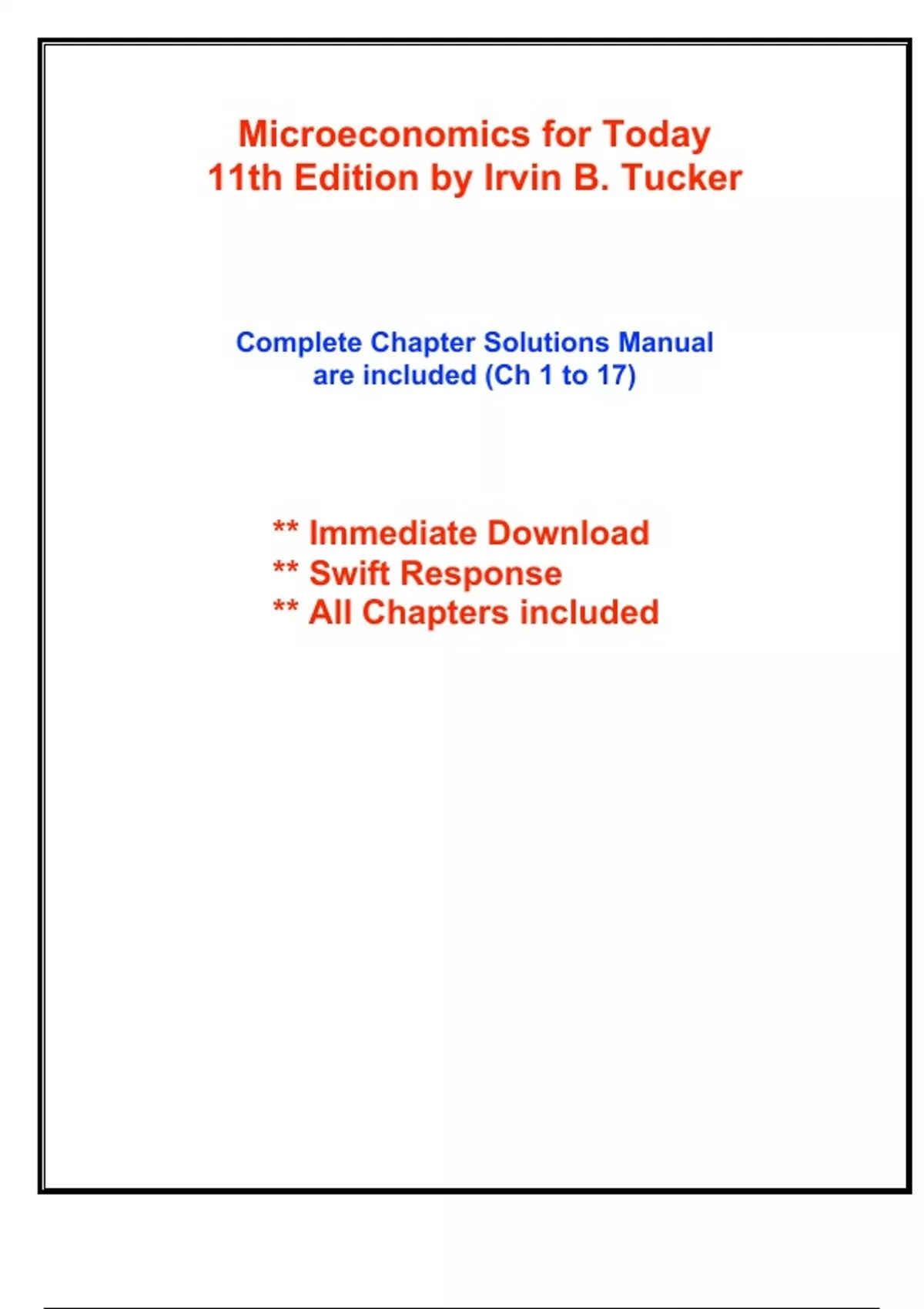 Microeconomics for Today
11th Edition by Irvin B. Tucker

Complete Chapter Solutions Manual are included (Ch 1 to 17)

** Immediate Download
** Swift Response
** All Chapters included